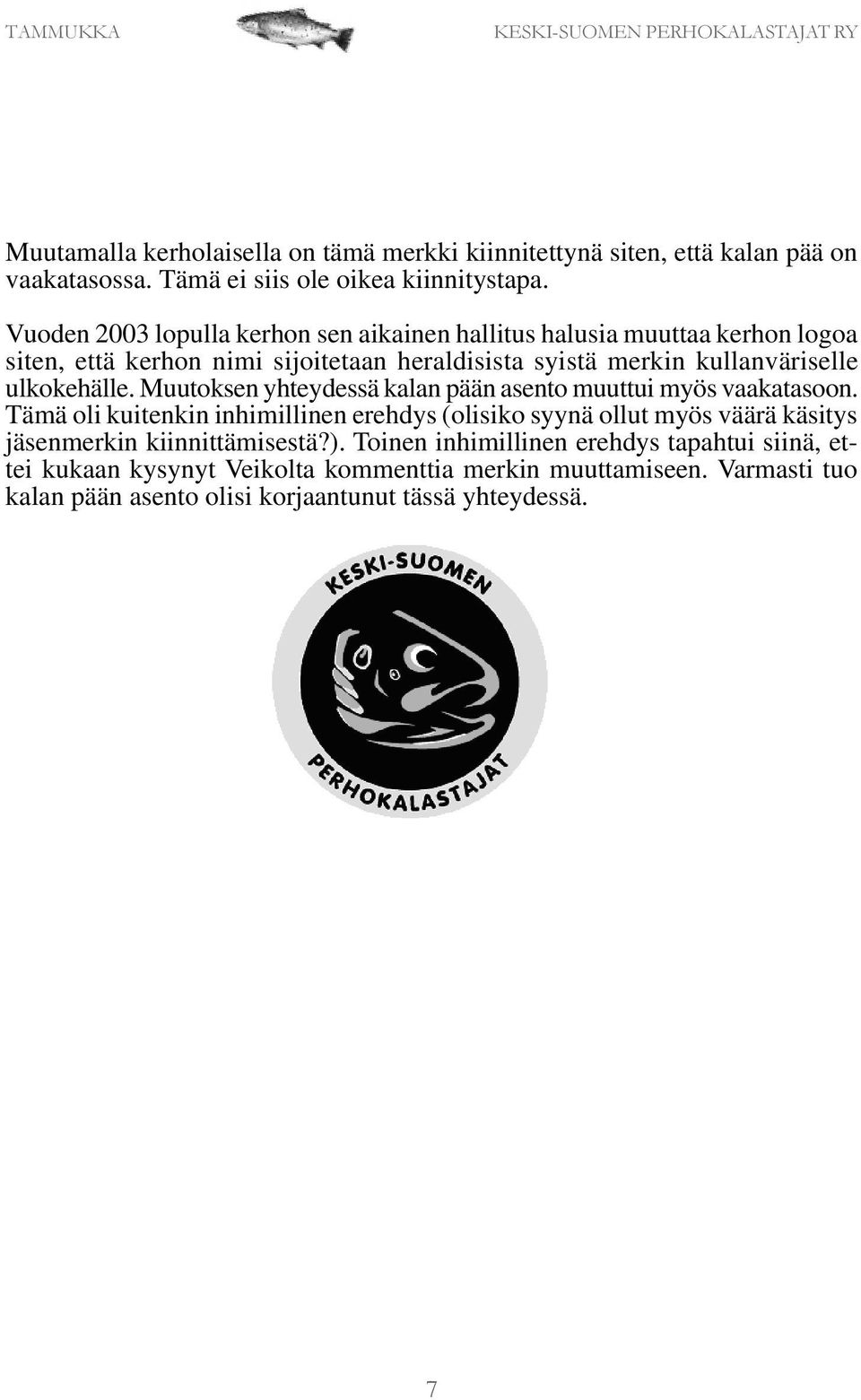 TAMMUKKA KESKI-SUOMEN PERHOKALASTAJAT RY

Muutamalla kerholaisella on tämä merkki kiinnitettynä siten, että kalan pää on vaakatasossa. Tämä ei siis ole oikea kiinnitystapa.

Vuoden 2003 lopulla kerhon sen aikainen hallitus halusia muuttaa kerhon logoa siten, että kerhon nimi sijoitetaan heraldisista syistä merkin kullanväriselle ulkokehälle. Muutoksen yhteydessä kalan pään asento muuttui myös vaakatasoon. Tämä oli kuitenkin inhimillinen erehdys (olisiko syynä ollut myös väärä käsitys jäsenmerkin kiinnittämisestä?). Toinen inhimillinen erehdys tapahtui siinä, ettei kukaan kysynyt Veikolta kommenttia merkin muuttamiseen. Varmasti tuo kalan pään asento olisi korjaantunut tässä yhteydessä.

KESKI-SUOMEN

PERHOKALASTAJAT

7